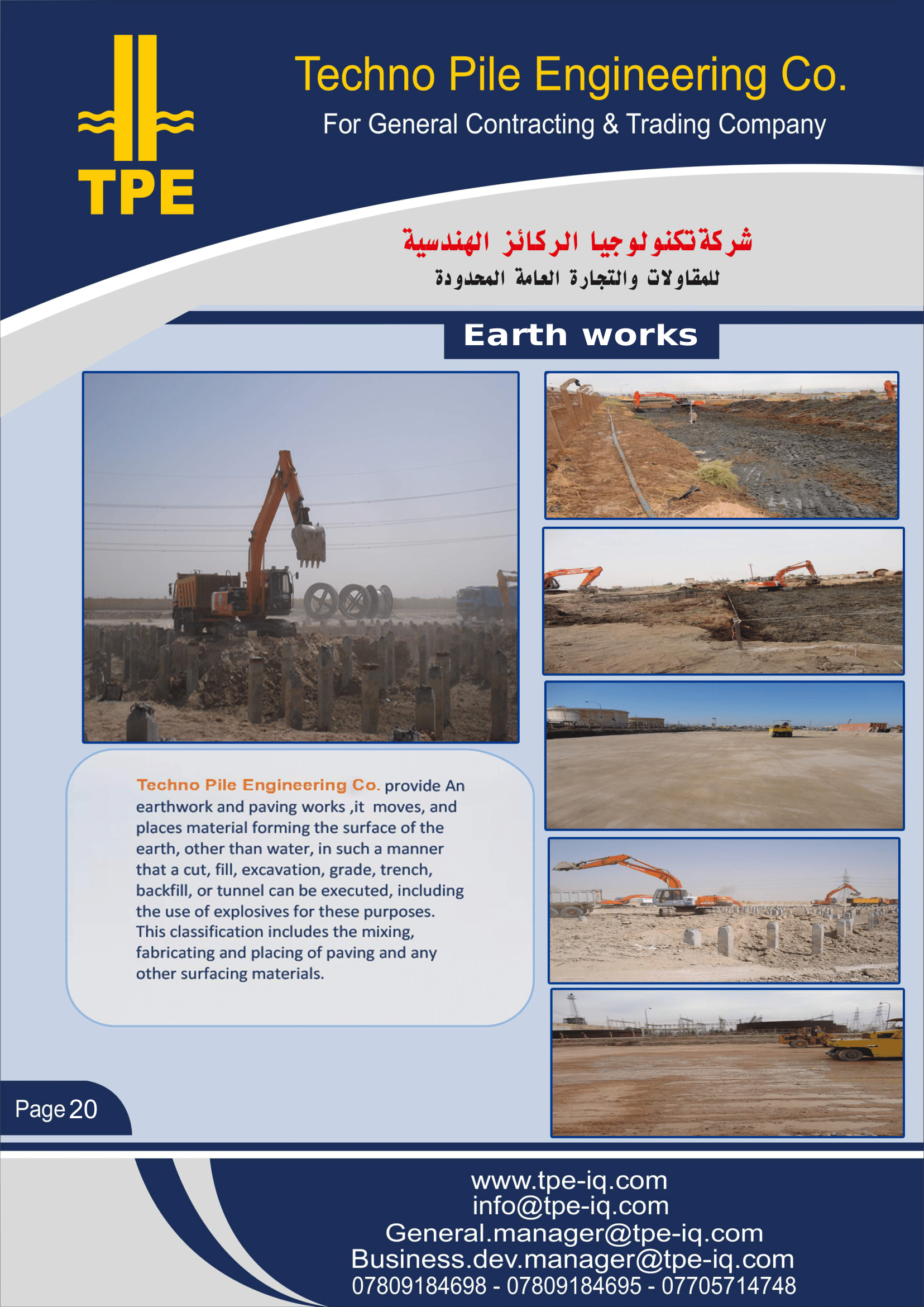 TPE

Techno Pile Engineering Co.
For General Contracting & Trading Company

شركة تكنولوجيا الركائز الهندسية
للمقاولات والتجارة العامة المحدودة

Earth works

Techno Pile Engineering Co. provide An earthwork and paving works ,it moves, and places material forming the surface of the earth, other than water, in such a manner that a cut, fill, excavation, grade, trench, backfill, or tunnel can be executed, including the use of explosives for these purposes. This classification includes the mixing, fabricating and placing of paving and any other surfacing materials.

Page 20

www.tpe-iq.com
info@tpe-iq.com
General.manager@tpe-iq.com
Business.dev.manager@tpe-iq.com
07809184698 - 07809184695 - 07705714748